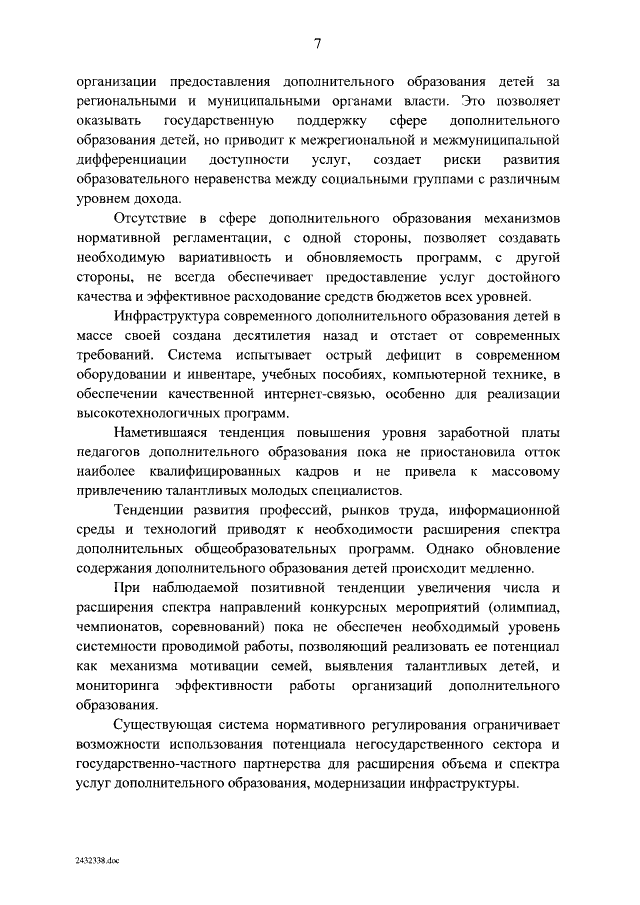 7

организации предоставления дополнительного образования детей за региональными и муниципальными органами власти. Это позволяет оказывать государственную поддержку сфере дополнительного образования детей, но приводит к межрегиональной и межмуниципальной дифференциации доступности услуг, создает риски развития образовательного неравенства между социальными группами с различным уровнем дохода.

Отсутствие в сфере дополнительного образования механизмов нормативной регламентации, с одной стороны, позволяет создавать необходимую вариативность и обновляемость программ, с другой стороны, не всегда обеспечивает предоставление услуг достойного качества и эффективное расходование средств бюджетов всех уровней.

Инфраструктура современного дополнительного образования детей в массе своей создана десятилетия назад и отстает от современных требований. Система испытывает острый дефицит в современном оборудовании и инвентаре, учебных пособиях, компьютерной технике, в обеспечении качественной интернет-связью, особенно для реализации высокотехнологичных программ.

Наметившаяся тенденция повышения уровня заработной платы педагогов дополнительного образования пока не приостановила отток наиболее квалифицированных кадров и не привела к массовому привлечению талантливых молодых специалистов.

Тенденции развития профессий, рынков труда, информационной среды и технологий приводят к необходимости расширения спектра дополнительных общеобразовательных программ. Однако обновление содержания дополнительного образования детей происходит медленно.

При наблюдаемой позитивной тенденции увеличения числа и расширения спектра направлений конкурсных мероприятий (олимпиад, чемпионатов, соревнований) пока не обеспечен необходимый уровень системности проводимой работы, позволяющий реализовать ее потенциал как механизма мотивации семей, выявления талантливых детей, и мониторинга эффективности работы организаций дополнительного образования.

Существующая система нормативного регулирования ограничивает возможности использования потенциала негосударственного сектора и государственно-частного партнерства для расширения объема и спектра услуг дополнительного образования, модернизации инфраструктуры.

2432338.doc